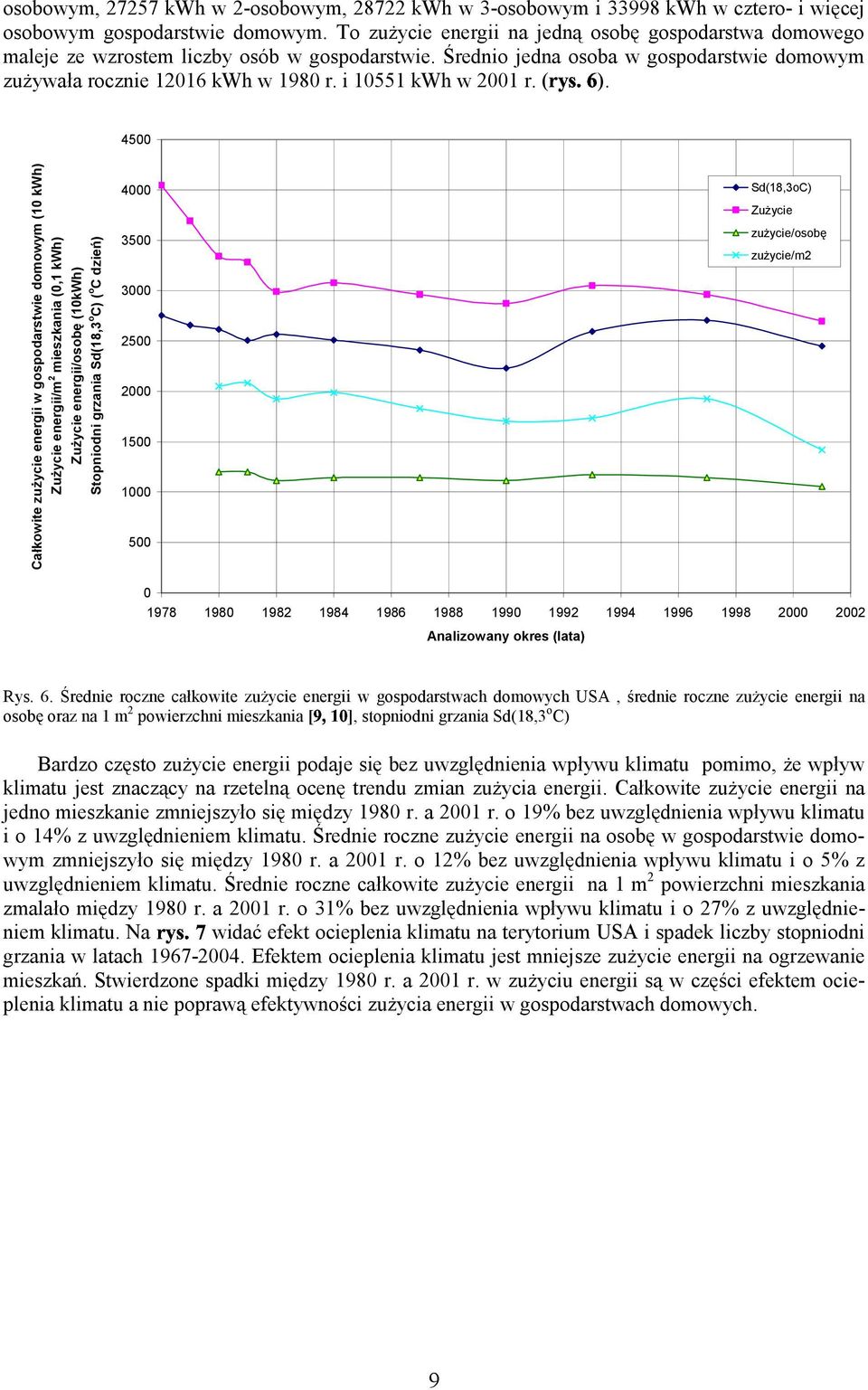 osobowym, 27257 kWh w 2-osobowym, 28722 kWh w 3-osobowym i 33998 kWh w cztero- i więcej osobowym gospodarstwie domowym. To zużycie energii na jedną osobę gospodarstwa domowego maleje ze wzrostem liczby osób w gospodarstwie. Średnio jedna osoba w gospodarstwie domowym zużywała rocznie 12016 kWh w 1980 r. i 10551 kWh w 2001 r. (rys. 6).

Całkowite zużycie energii w gospodarstwie domowym (10 kWh)
Zużycie energii/m$^2$ mieszkania (0,1 kWh)
Zużycie energii/osobę (10kWh)
Stopniodni grzania Sd(18,3$^o$C) ($^o$C dzień)

4500
4000
3500
3000
2500
2000
1500
1000
500
0

1978 1980 1982 1984 1986 1988 1990 1992 1994 1996 1998 2000 2002

Analizowany okres (lata)

Sd(18,3oC)
Zużycie
zużycie/osobę
zużycie/m2

Rys. 6. Średnie roczne całkowite zużycie energii w gospodarstwach domowych USA , średnie roczne zużycie energii na osobę oraz na 1 m$^2$ powierzchni mieszkania [9, 10], stopniodni grzania Sd(18,3$^o$C)

Bardzo często zużycie energii podaje się bez uwzględnienia wpływu klimatu pomimo, że wpływ klimatu jest znaczący na rzetelną ocenę trendu zmian zużycia energii. Całkowite zużycie energii na jedno mieszkanie zmniejszyło się między 1980 r. a 2001 r. o 19% bez uwzględnienia wpływu klimatu i o 14% z uwzględnieniem klimatu. Średnie roczne zużycie energii na osobę w gospodarstwie domowym zmniejszyło się między 1980 r. a 2001 r. o 12% bez uwzględnienia wpływu klimatu i o 5% z uwzględnieniem klimatu. Średnie roczne całkowite zużycie energii na 1 m$^2$ powierzchni mieszkania zmalało między 1980 r. a 2001 r. o 31% bez uwzględnienia wpływu klimatu i o 27% z uwzględnieniem klimatu. Na rys. 7 widać efekt ocieplenia klimatu na terytorium USA i spadek liczby stopniodni grzania w latach 1967-2004. Efektem ocieplenia klimatu jest mniejsze zużycie energii na ogrzewanie mieszkań. Stwierdzone spadki między 1980 r. a 2001 r. w zużyciu energii są w części efektem ocieplenia klimatu a nie poprawą efektywności zużycia energii w gospodarstwach domowych.

9